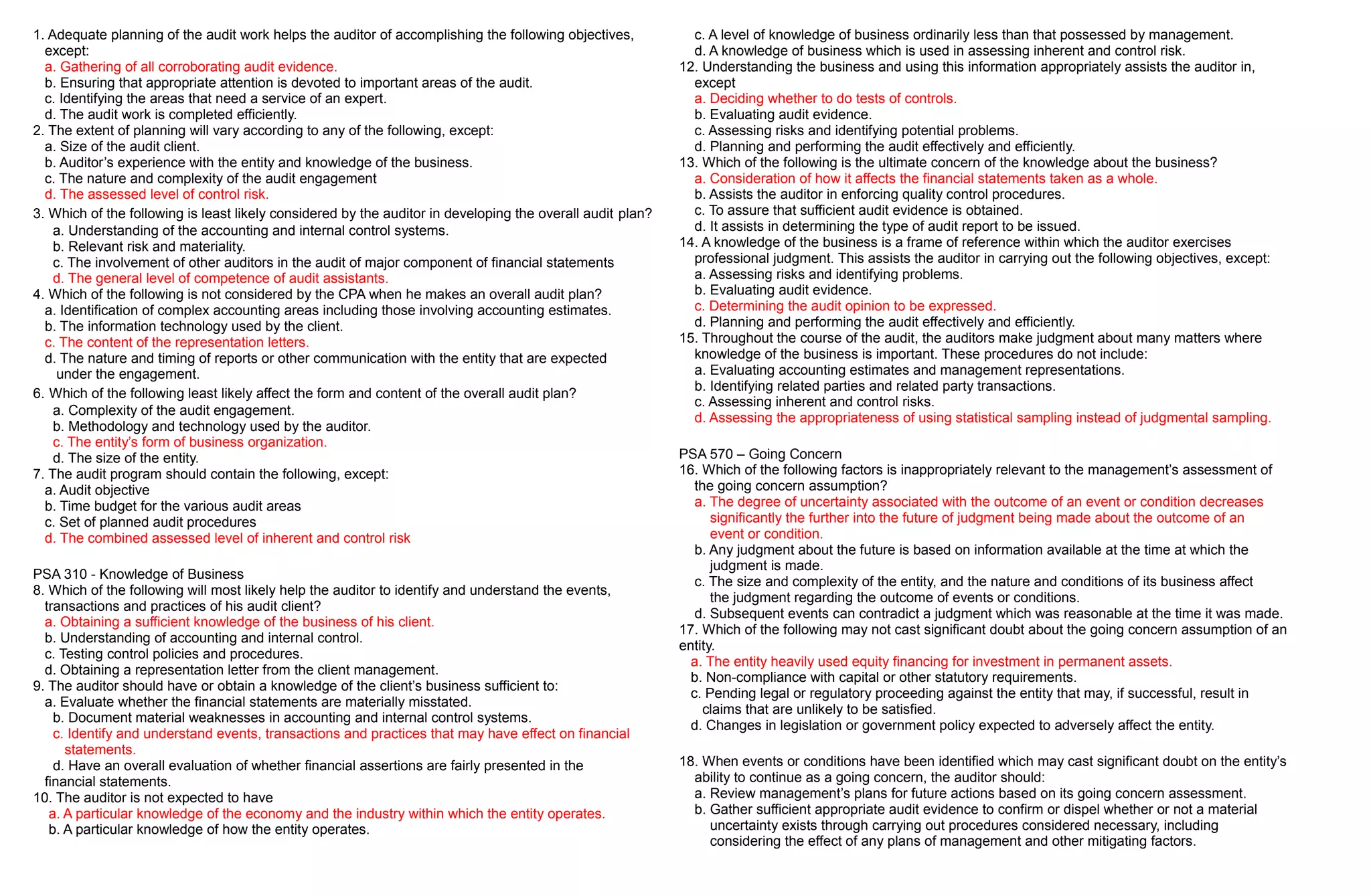 1. Adequate planning of the audit work helps the auditor of accomplishing the following objectives, except:
a. Gathering of all corroborating audit evidence.
b. Ensuring that appropriate attention is devoted to important areas of the audit.
c. Identifying the areas that need a service of an expert.
d. The audit work is completed efficiently.
2. The extent of planning will vary according to any of the following, except:
a. Size of the audit client.
b. Auditor's experience with the entity and knowledge of the business.
c. The nature and complexity of the audit engagement
d. The assessed level of control risk.
3. Which of the following is least likely considered by the auditor in developing the overall audit plan?
a. Understanding of the accounting and internal control systems.
b. Relevant risk and materiality.
c. The involvement of other auditors in the audit of major component of financial statements
d. The general level of competence of audit assistants.
4. Which of the following is not considered by the CPA when he makes an overall audit plan?
a. Identification of complex accounting areas including those involving accounting estimates.
b. The information technology used by the client.
c. The content of the representation letters.
d. The nature and timing of reports or other communication with the entity that are expected under the engagement.
6. Which of the following least likely affect the form and content of the overall audit plan?
a. Complexity of the audit engagement.
b. Methodology and technology used by the auditor.
c. The entity's form of business organization.
d. The size of the entity.
7. The audit program should contain the following, except:
a. Audit objective
b. Time budget for the various audit areas
c. Set of planned audit procedures
d. The combined assessed level of inherent and control risk

PSA 310 - Knowledge of Business
8. Which of the following will most likely help the auditor to identify and understand the events, transactions and practices of his audit client?
a. Obtaining a sufficient knowledge of the business of his client.
b. Understanding of accounting and internal control.
c. Testing control policies and procedures.
d. Obtaining a representation letter from the client management.
9. The auditor should have or obtain a knowledge of the client's business sufficient to:
a. Evaluate whether the financial statements are materially misstated.
b. Document material weaknesses in accounting and internal control systems.
c. Identify and understand events, transactions and practices that may have effect on financial statements.
d. Have an overall evaluation of whether financial assertions are fairly presented in the financial statements.
10. The auditor is not expected to have
a. A particular knowledge of the economy and the industry within which the entity operates.
b. A particular knowledge of how the entity operates.
c. A level of knowledge of business ordinarily less than that possessed by management.
d. A knowledge of business which is used in assessing inherent and control risk.
12. Understanding the business and using this information appropriately assists the auditor in, except
a. Deciding whether to do tests of controls.
b. Evaluating audit evidence.
c. Assessing risks and identifying potential problems.
d. Planning and performing the audit effectively and efficiently.
13. Which of the following is the ultimate concern of the knowledge about the business?
a. Consideration of how it affects the financial statements taken as a whole.
b. Assists the auditor in enforcing quality control procedures.
c. To assure that sufficient audit evidence is obtained.
d. It assists in determining the type of audit report to be issued.
14. A knowledge of the business is a frame of reference within which the auditor exercises professional judgment. This assists the auditor in carrying out the following objectives, except:
a. Assessing risks and identifying problems.
b. Evaluating audit evidence.
c. Determining the audit opinion to be expressed.
d. Planning and performing the audit effectively and efficiently.
15. Throughout the course of the audit, the auditors make judgment about many matters where knowledge of the business is important. These procedures do not include:
a. Evaluating accounting estimates and management representations.
b. Identifying related parties and related party transactions.
c. Assessing inherent and control risks.
d. Assessing the appropriateness of using statistical sampling instead of judgmental sampling.

PSA 570 – Going Concern
16. Which of the following factors is inappropriately relevant to the management's assessment of the going concern assumption?
a. The degree of uncertainty associated with the outcome of an event or condition decreases significantly the further into the future of judgment being made about the outcome of an event or condition.
b. Any judgment about the future is based on information available at the time at which the judgment is made.
c. The size and complexity of the entity, and the nature and conditions of its business affect the judgment regarding the outcome of events or conditions.
d. Subsequent events can contradict a judgment which was reasonable at the time it was made.
17. Which of the following may not cast significant doubt about the going concern assumption of an entity.
a. The entity heavily used equity financing for investment in permanent assets.
b. Non-compliance with capital or other statutory requirements.
c. Pending legal or regulatory proceeding against the entity that may, if successful, result in claims that are unlikely to be satisfied.
d. Changes in legislation or government policy expected to adversely affect the entity.

18. When events or conditions have been identified which may cast significant doubt on the entity's ability to continue as a going concern, the auditor should:
a. Review management's plans for future actions based on its going concern assessment.
b. Gather sufficient appropriate audit evidence to confirm or dispel whether or not a material uncertainty exists through carrying out procedures considered necessary, including considering the effect of any plans of management and other mitigating factors.